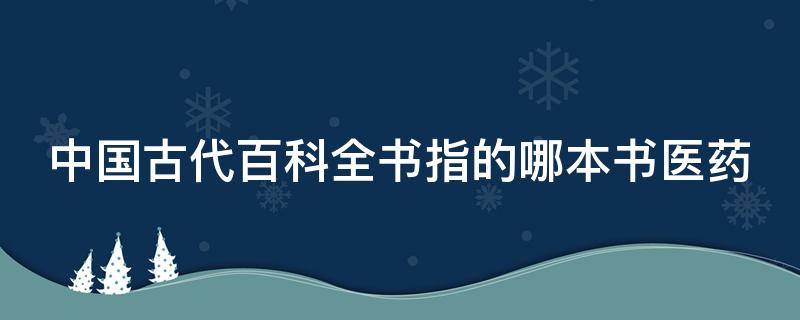 中国古代百科全书指的哪本书医药